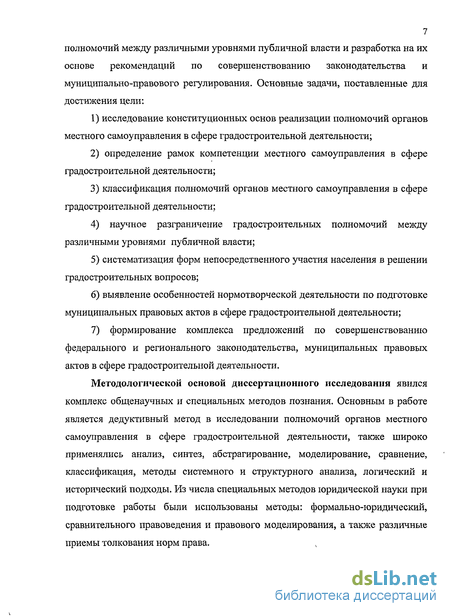 7

полномочий между различными уровнями публичной власти и разработка на их основе рекомендаций по совершенствованию законодательства и муниципально-правового регулирования. Основные задачи, поставленные для достижения цели:

1) исследование конституционных основ реализации полномочий органов местного самоуправления в сфере градостроительной деятельности;

2) определение рамок компетенции местного самоуправления в сфере градостроительной деятельности;

3) классификация полномочий органов местного самоуправления в сфере градостроительной деятельности;

4) научное разграничение градостроительных полномочий между различными уровнями публичной власти;

5) систематизация форм непосредственного участия населения в решении градостроительных вопросов;

6) выявление особенностей нормотворческой деятельности по подготовке муниципальных правовых актов в сфере градостроительной деятельности;

7) формирование комплекса предложений по совершенствованию федерального и регионального законодательства, муниципальных правовых актов в сфере градостроительной деятельности.

Методологической основой диссертационного исследования явился комплекс общенаучных и специальных методов познания. Основным в работе является дедуктивный метод в исследовании полномочий органов местного самоуправления в сфере градостроительной деятельности, также широко применялись анализ, синтез, абстрагирование, моделирование, сравнение, классификация, методы системного и структурного анализа, логический и исторический подходы. Из числа специальных методов юридической науки при подготовке работы были использованы методы: формально-юридический, сравнительного правоведения и правового моделирования, а также различные приемы толкования норм права.

dsLib.net
библиотека диссертаций